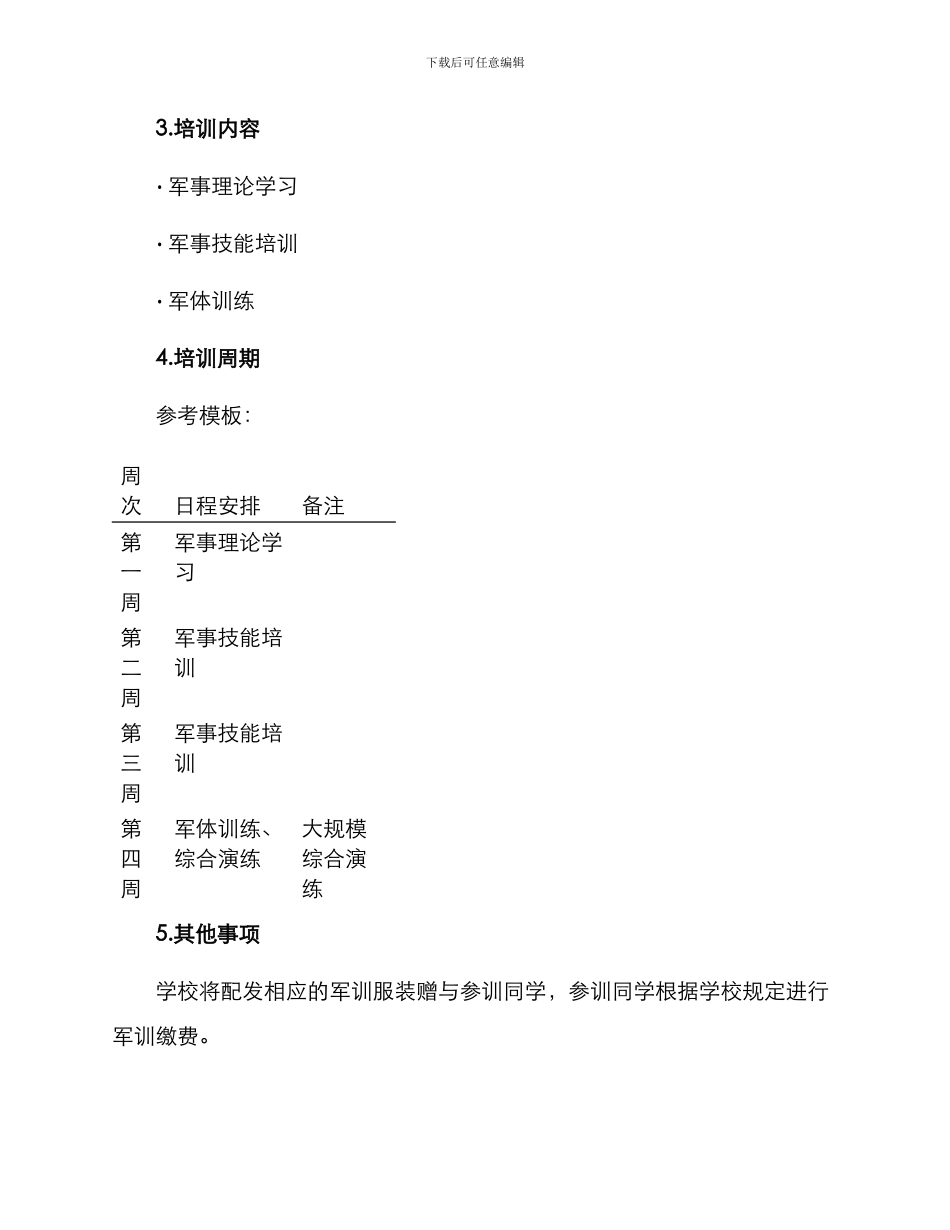 下载后可任意编辑

3.培训内容

· 军事理论学习

· 军事技能培训

· 军体训练

4.培训周期

参考模板：

| 周次 | 日程安排 | 备注 |
|---|---|---|
| 第一周 | 军事理论学习 | |
| 第二周 | 军事技能培训 | |
| 第三周 | 军事技能培训 | |
| 第四周 | 军体训练、综合演练 | 大规模综合演练 |

5.其他事项

学校将配发相应的军训服装赠与参训同学，参训同学根据学校规定进行军训缴费。